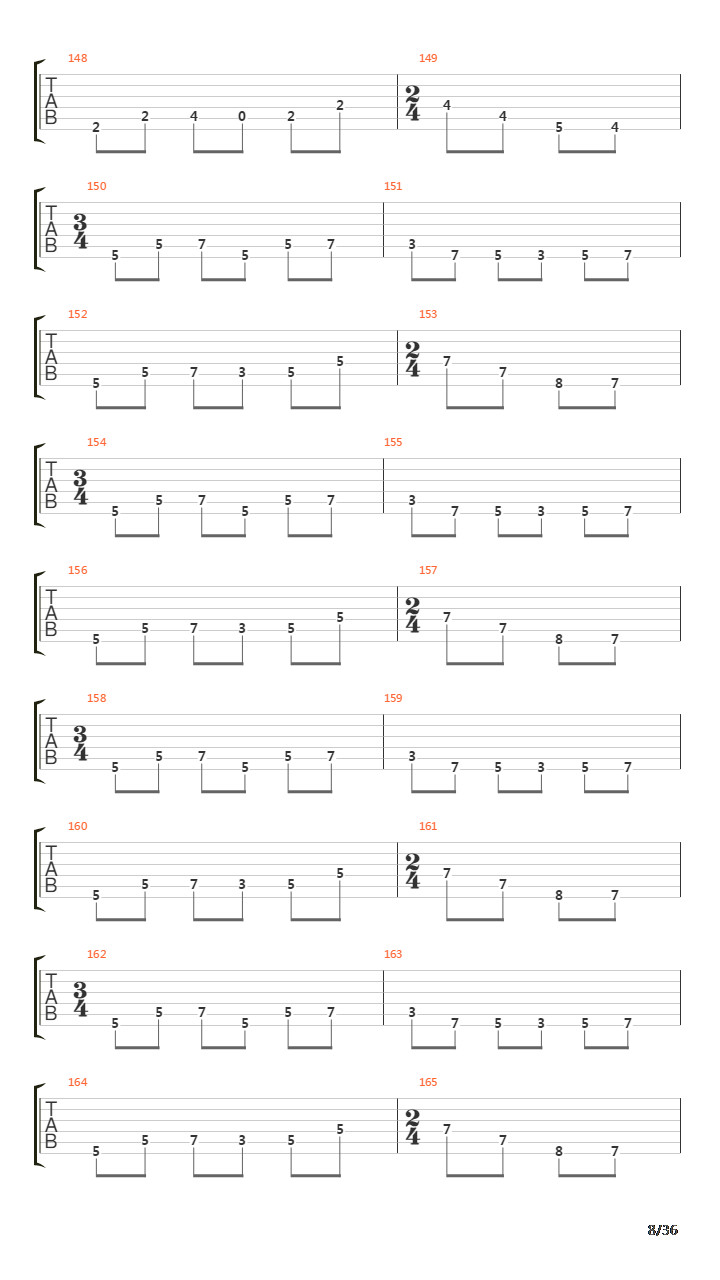 148
T
A
B
2 2 4 0 2 2

149
$\frac{2}{4}$
4 4 5 4

150
T
A
B
$\frac{3}{4}$
5 5 7 5 5 7

151
3 7 5 3 5 7

152
T
A
B
5 5 7 3 5 5

153
$\frac{2}{4}$
7 7 8 7

154
T
A
B
$\frac{3}{4}$
5 5 7 5 5 7

155
3 7 5 3 5 7

156
T
A
B
5 5 7 3 5 5

157
$\frac{2}{4}$
7 7 8 7

158
T
A
B
$\frac{3}{4}$
5 5 7 5 5 7

159
3 7 5 3 5 7

160
T
A
B
5 5 7 3 5 5

161
$\frac{2}{4}$
7 7 8 7

162
T
A
B
$\frac{3}{4}$
5 5 7 5 5 7

163
3 7 5 3 5 7

164
T
A
B
5 5 7 3 5 5

165
$\frac{2}{4}$
7 7 8 7

8/36